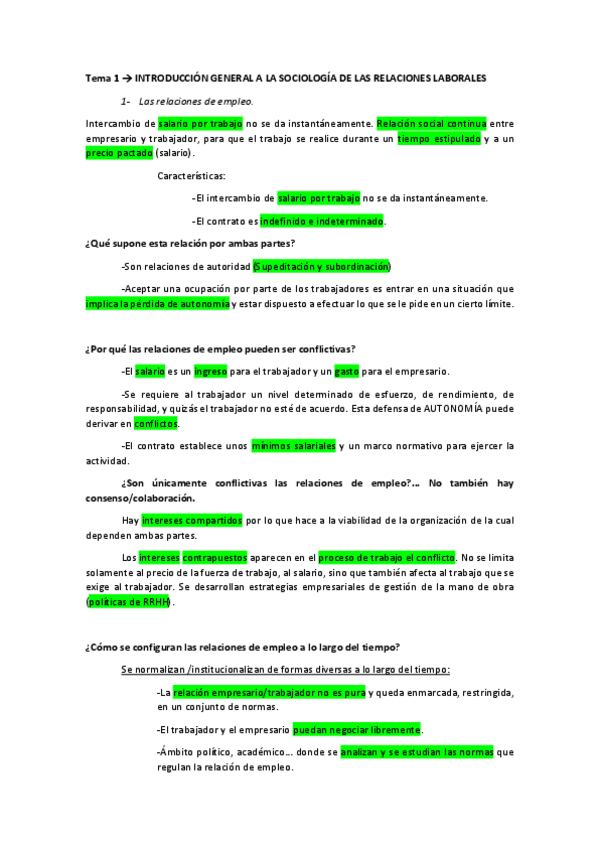 Tema 1 → INTRODUCCIÓN GENERAL A LA SOCIOLOGÍA DE LAS RELACIONES LABORALES

1- Las relaciones de empleo.

Intercambio de salario por trabajo no se da instantáneamente. Relación social continua entre empresario y trabajador, para que el trabajo se realice durante un tiempo estipulado y a un precio pactado (salario).

Características:

-El intercambio de salario por trabajo no se da instantáneamente.

-El contrato es indefinido e indeterminado.

¿Qué supone esta relación por ambas partes?

-Son relaciones de autoridad (Supeditación y subordinación)

-Aceptar una ocupación por parte de los trabajadores es entrar en una situación que implica la pérdida de autonomía y estar dispuesto a efectuar lo que se le pide en un cierto límite.

¿Por qué las relaciones de empleo pueden ser conflictivas?

-El salario es un ingreso para el trabajador y un gasto para el empresario.

-Se requiere al trabajador un nivel determinado de esfuerzo, de rendimiento, de responsabilidad, y quizás el trabajador no esté de acuerdo. Esta defensa de AUTONOMÍA puede derivar en conflictos.

-El contrato establece unos mínimos salariales y un marco normativo para ejercer la actividad.

¿Son únicamente conflictivas las relaciones de empleo?... No también hay consenso/colaboración.

Hay intereses compartidos por lo que hace a la viabilidad de la organización de la cual dependen ambas partes.

Los intereses contrapuestos aparecen en el proceso de trabajo el conflicto. No se limita solamente al precio de la fuerza de trabajo, al salario, sino que también afecta al trabajo que se exige al trabajador. Se desarrollan estrategias empresariales de gestión de la mano de obra (políticas de RRHH).

¿Cómo se configuran las relaciones de empleo a lo largo del tiempo?

Se normalizan /institucionalizan de formas diversas a lo largo del tiempo:

-La relación empresario/trabajador no es pura y queda enmarcada, restringida, en un conjunto de normas.

-El trabajador y el empresario puedan negociar libremente.

-Ámbito político, académico... donde se analizan y se estudian las normas que regulan la relación de empleo.